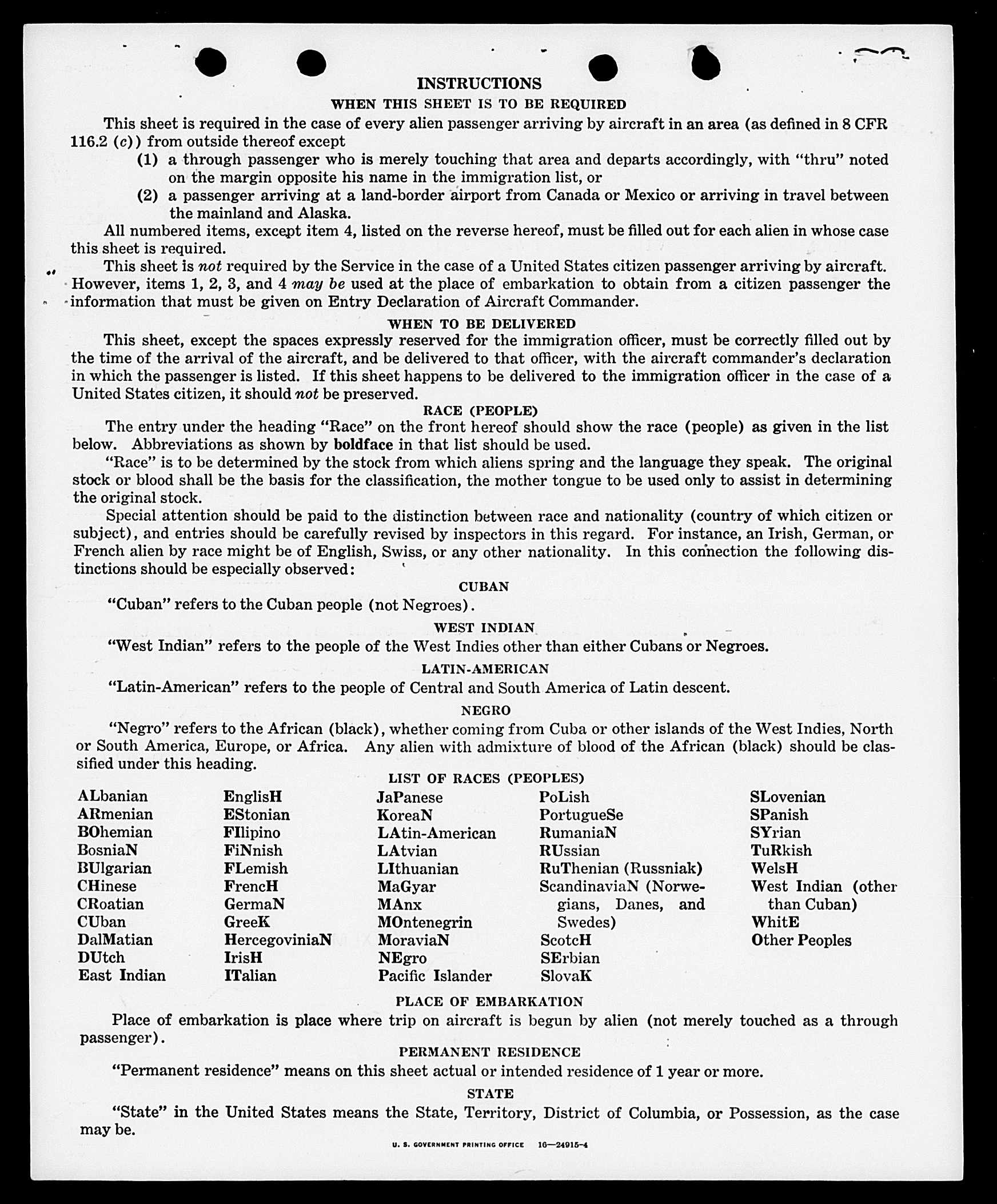 INSTRUCTIONS

WHEN THIS SHEET IS TO BE REQUIRED

This sheet is required in the case of every alien passenger arriving by aircraft in an area (as defined in 8 CFR 116.2 (c)) from outside thereof except

(1) a through passenger who is merely touching that area and departs accordingly, with "thru" noted on the margin opposite his name in the immigration list, or

(2) a passenger arriving at a land-border airport from Canada or Mexico or arriving in travel between the mainland and Alaska.

All numbered items, except item 4, listed on the reverse hereof, must be filled out for each alien in whose case this sheet is required.

This sheet is not required by the Service in the case of a United States citizen passenger arriving by aircraft. However, items 1, 2, 3, and 4 may be used at the place of embarkation to obtain from a citizen passenger the information that must be given on Entry Declaration of Aircraft Commander.

WHEN TO BE DELIVERED

This sheet, except the spaces expressly reserved for the immigration officer, must be correctly filled out by the time of the arrival of the aircraft, and be delivered to that officer, with the aircraft commander's declaration in which the passenger is listed. If this sheet happens to be delivered to the immigration officer in the case of a United States citizen, it should not be preserved.

RACE (PEOPLE)

The entry under the heading "Race" on the front hereof should show the race (people) as given in the list below. Abbreviations as shown by boldface in that list should be used.

"Race" is to be determined by the stock from which aliens spring and the language they speak. The original stock or blood shall be the basis for the classification, the mother tongue to be used only to assist in determining the original stock.

Special attention should be paid to the distinction between race and nationality (country of which citizen or subject), and entries should be carefully revised by inspectors in this regard. For instance, an Irish, German, or French alien by race might be of English, Swiss, or any other nationality. In this connection the following distinctions should be especially observed:

CUBAN

"Cuban" refers to the Cuban people (not Negroes).

WEST INDIAN

"West Indian" refers to the people of the West Indies other than either Cubans or Negroes.

LATIN-AMERICAN

"Latin-American" refers to the people of Central and South America of Latin descent.

NEGRO

"Negro" refers to the African (black), whether coming from Cuba or other islands of the West Indies, North or South America, Europe, or Africa. Any alien with admixture of blood of the African (black) should be classified under this heading.

LIST OF RACES (PEOPLES)

ALbanian
ARmenian
BOhemian
BosniaN
BUlgarian
CHinese
CRoatian
CUban
DalMatian
DUtch
East Indian

EnglisH
EStonian
FIlipino
FiNnish
FLemish
FrencH
GermaN
GreeK
HercegoviniaN
IrisH
ITalian

JaPanese
KoreaN
LAtin-American
LAtvian
LIthuanian
MaGyar
MAnx
MOntenegrin
MoraviaN
NEgro
Pacific Islander

PoLish
PortugueSe
RumaniaN
RUssian
RuThenian (Russniak)
ScandinaviaN (Norwegians, Danes, and Swedes)
ScotcH
SErbian
SlovaK

SLovenian
SPanish
SYrian
TuRkish
WelsH
West Indian (other than Cuban)
WhitE
Other Peoples

PLACE OF EMBARKATION

Place of embarkation is place where trip on aircraft is begun by alien (not merely touched as a through passenger).

PERMANENT RESIDENCE

"Permanent residence" means on this sheet actual or intended residence of 1 year or more.

STATE

"State" in the United States means the State, Territory, District of Columbia, or Possession, as the case may be.

U. S. GOVERNMENT PRINTING OFFICE 16—24915-4